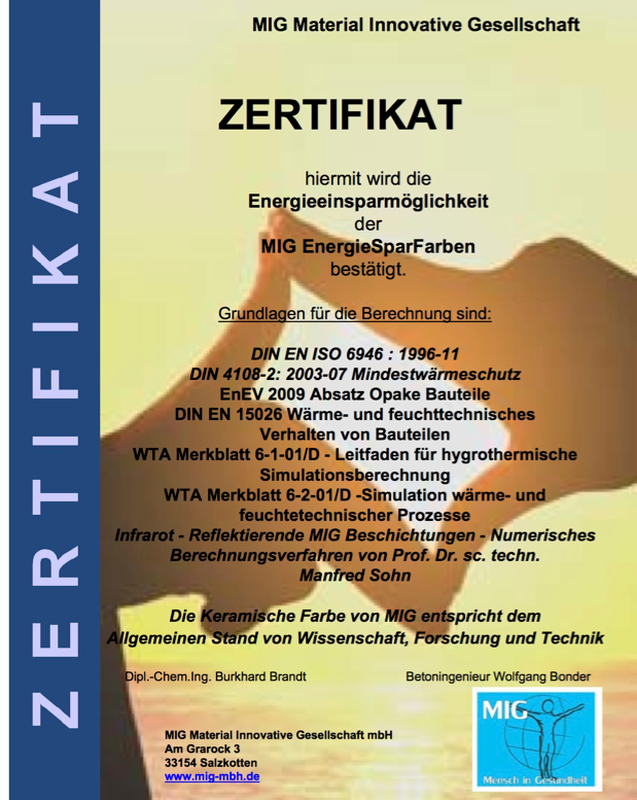 ZERTIFIKAT

MIG Material Innovative Gesellschaft

ZERTIFIKAT

hiermit wird die
Energieeinsparmöglichkeit
der
MIG EnergieSparFarben
bestätigt.

Grundlagen für die Berechnung sind:

DIN EN ISO 6946 : 1996-11
DIN 4108-2: 2003-07 Mindestwärmeschutz
EnEV 2009 Absatz Opake Bauteile
DIN EN 15026 Wärme- und feuchttechnisches Verhalten von Bauteilen
WTA Merkblatt 6-1-01/D - Leitfaden für hygrothermische Simulationsberechnung
WTA Merkblatt 6-2-01/D -Simulation wärme- und feuchtetechnischer Prozesse
Infrarot - Reflektierende MIG Beschichtungen - Numerisches Berechnungsverfahren von Prof. Dr. sc. techn. Manfred Sohn

Die Keramische Farbe von MIG entspricht dem Allgemeinen Stand von Wissenschaft, Forschung und Technik

Dipl.-Chem.Ing. Burkhard Brandt

Betoningenieur Wolfgang Bonder

MIG Material Innovative Gesellschaft mbH
Am Grarock 3
33154 Salzkotten
www.mig-mbh.de

MIG
Mensch in Gesundheit